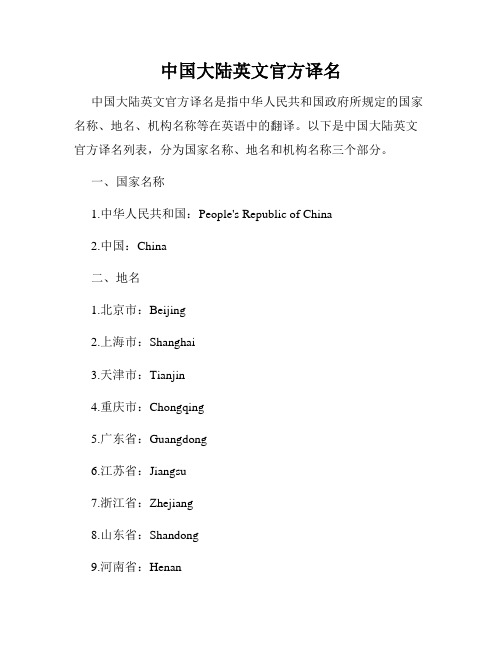 中国大陆英文官方译名

中国大陆英文官方译名是指中华人民共和国政府所规定的国家名称、地名、机构名称等在英语中的翻译。以下是中国大陆英文官方译名列表，分为国家名称、地名和机构名称三个部分。

一、国家名称

1.中华人民共和国：People's Republic of China

2.中国：China

二、地名

1.北京市：Beijing

2.上海市：Shanghai

3.天津市：Tianjin

4.重庆市：Chongqing

5.广东省：Guangdong

6.江苏省：Jiangsu

7.浙江省：Zhejiang

8.山东省：Shandong

9.河南省：Henan